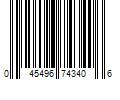 0 45496 74340 6